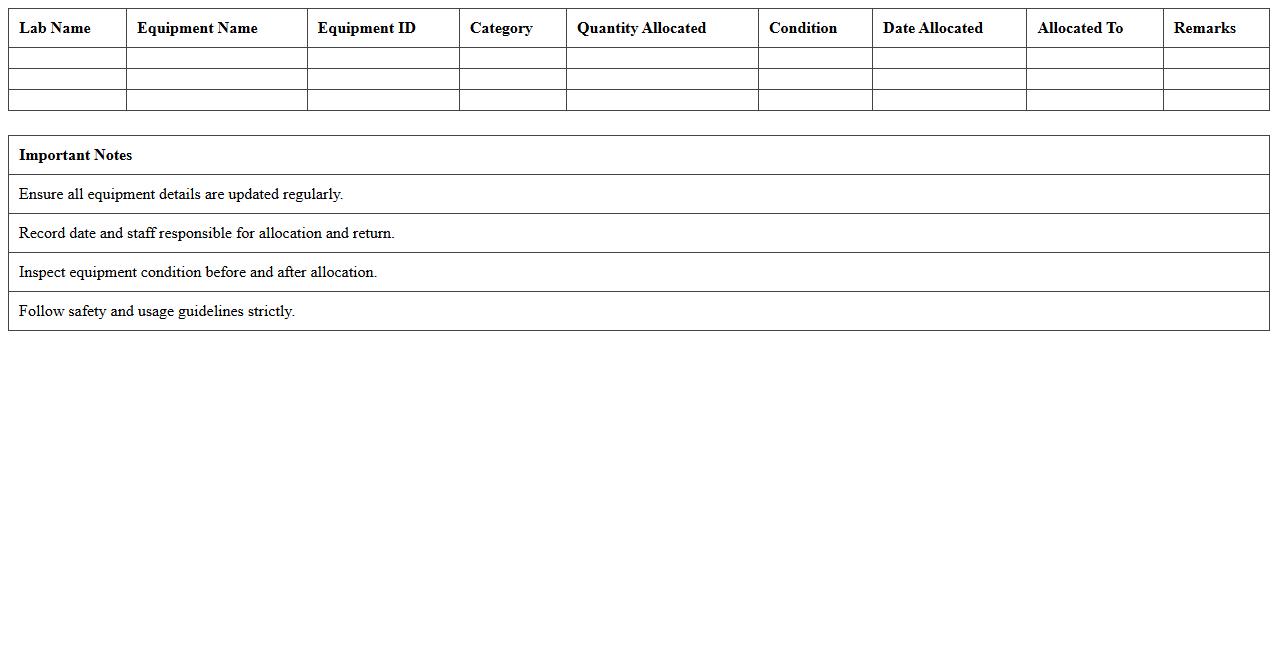 | Lab Name | Equipment Name | Equipment ID | Category | Quantity Allocated | Condition | Date Allocated | Allocated To | Remarks |
|---|---|---|---|---|---|---|---|---|
| | | | | | | | | |
| | | | | | | | | |
| | | | | | | | | |

| Important Notes |
|---|
| Ensure all equipment details are updated regularly. |
| Record date and staff responsible for allocation and return. |
| Inspect equipment condition before and after allocation. |
| Follow safety and usage guidelines strictly. |